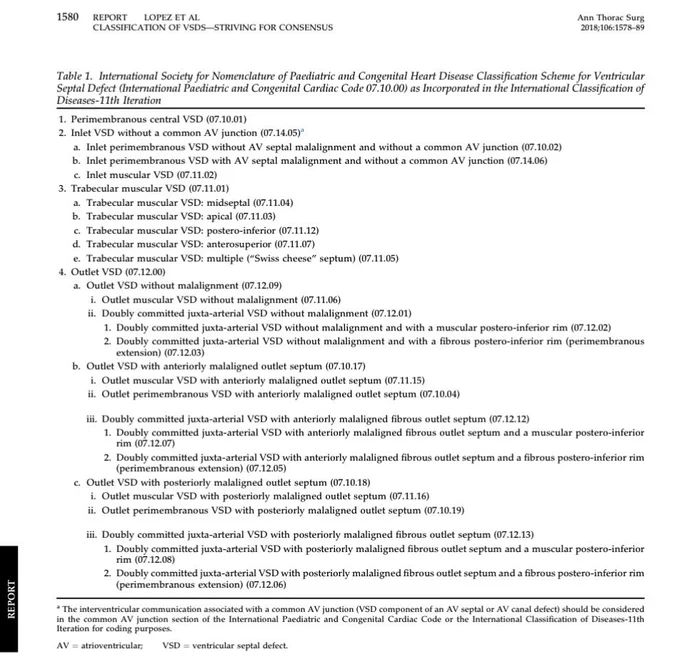 1580 REPORT LOPEZ ET AL
CLASSIFICATION OF VSDS—STRIVING FOR CONSENSUS

Ann Thorac Surg
2018;106:1578–89

Table 1. International Society for Nomenclature of Paediatric and Congenital Heart Disease Classification Scheme for Ventricular Septal Defect (International Paediatric and Congenital Cardiac Code 07.10.00) as Incorporated in the International Classification of Diseases-11th Iteration

1. Perimembranous central VSD (07.10.01)
2. Inlet VSD without a common AV junction (07.14.05)$^a$
a. Inlet perimembranous VSD without AV septal malalignment and without a common AV junction (07.10.02)
b. Inlet perimembranous VSD with AV septal malalignment and without a common AV junction (07.14.06)
c. Inlet muscular VSD (07.11.02)
3. Trabecular muscular VSD (07.11.01)
a. Trabecular muscular VSD: midseptal (07.11.04)
b. Trabecular muscular VSD: apical (07.11.03)
c. Trabecular muscular VSD: postero-inferior (07.11.12)
d. Trabecular muscular VSD: anterosuperior (07.11.07)
e. Trabecular muscular VSD: multiple ("Swiss cheese" septum) (07.11.05)
4. Outlet VSD (07.12.00)
a. Outlet VSD without malalignment (07.12.09)
i. Outlet muscular VSD without malalignment (07.11.06)
ii. Doubly committed juxta-arterial VSD without malalignment (07.12.01)
1. Doubly committed juxta-arterial VSD without malalignment and with a muscular postero-inferior rim (07.12.02)
2. Doubly committed juxta-arterial VSD without malalignment and with a fibrous postero-inferior rim (perimembranous extension) (07.12.03)
b. Outlet VSD with anteriorly malaligned outlet septum (07.10.17)
i. Outlet muscular VSD with anteriorly malaligned outlet septum (07.11.15)
ii. Outlet perimembranous VSD with anteriorly malaligned outlet septum (07.10.04)
iii. Doubly committed juxta-arterial VSD with anteriorly malaligned fibrous outlet septum (07.12.12)
1. Doubly committed juxta-arterial VSD with anteriorly malaligned fibrous outlet septum and a muscular postero-inferior rim (07.12.07)
2. Doubly committed juxta-arterial VSD with anteriorly malaligned fibrous outlet septum and a fibrous postero-inferior rim (perimembranous extension) (07.12.05)
c. Outlet VSD with posteriorly malaligned outlet septum (07.10.18)
i. Outlet muscular VSD with posteriorly malaligned outlet septum (07.11.16)
ii. Outlet perimembranous VSD with posteriorly malaligned outlet septum (07.10.19)
iii. Doubly committed juxta-arterial VSD with posteriorly malaligned fibrous outlet septum (07.12.13)
1. Doubly committed juxta-arterial VSD with posteriorly malaligned fibrous outlet septum and a muscular postero-inferior rim (07.12.08)
2. Doubly committed juxta-arterial VSD with posteriorly malaligned fibrous outlet septum and a fibrous postero-inferior rim (perimembranous extension) (07.12.06)

$^a$ The interventricular communication associated with a common AV junction (VSD component of an AV septal or AV canal defect) should be considered in the common AV junction section of the International Paediatric and Congenital Cardiac Code or the International Classification of Diseases-11th Iteration for coding purposes.

AV = atrioventricular; VSD = ventricular septal defect.

REPORT